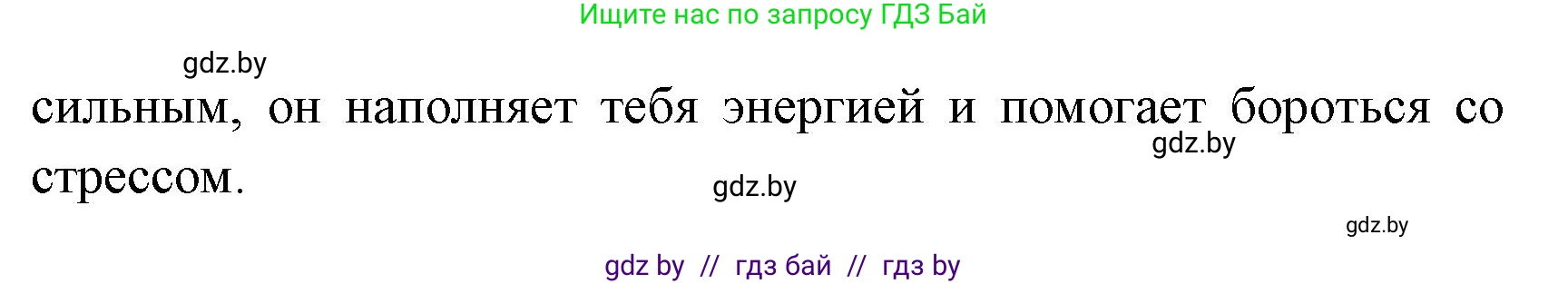 Ищите нас по запросу ГДЗ Бай

gdz.by

сильным, он наполняет тебя энергией и помогает бороться со стрессом.

gdz.by

gdz.by

gdz.by

gdz by // гдз бай // гдз by